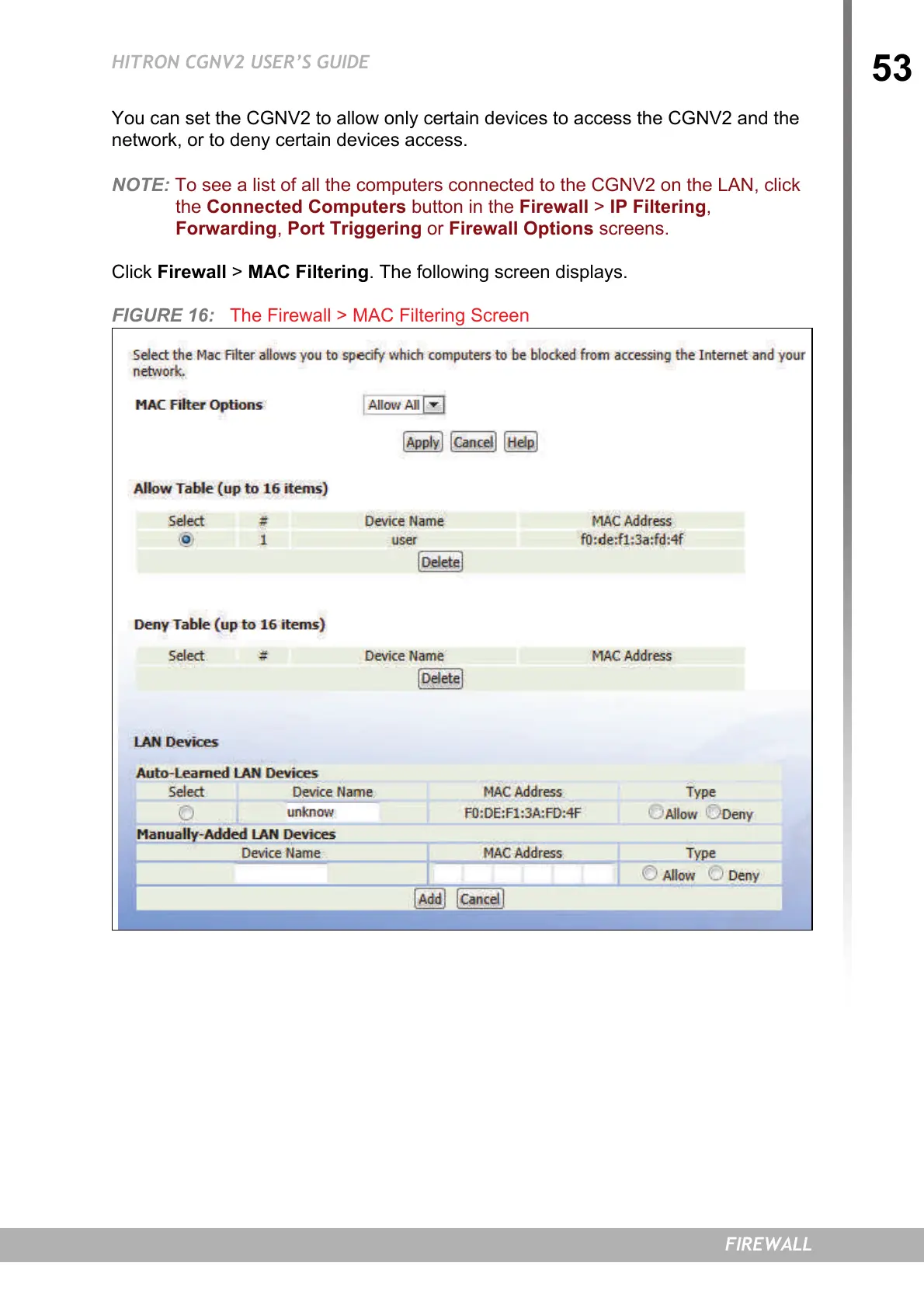 HITRON CGNV2 USER'S GUIDE

53

You can set the CGNV2 to allow only certain devices to access the CGNV2 and the network, or to deny certain devices access.

NOTE: To see a list of all the computers connected to the CGNV2 on the LAN, click the Connected Computers button in the Firewall > IP Filtering, Forwarding, Port Triggering or Firewall Options screens.

Click Firewall > MAC Filtering. The following screen displays.

FIGURE 16: The Firewall > MAC Filtering Screen

Select the Mac Filter allows you to specify which computers to be blocked from accessing the Internet and your network.

MAC Filter Options Allow All

Apply Cancel Help

Allow Table (up to 16 items)

| Select | # | Device Name | MAC Address |
|---|---|---|---|
| | 1 | user | f0:de:f1:3a:fd:4f |

Delete

Deny Table (up to 16 items)

| Select | # | Device Name | MAC Address |
|---|---|---|---|

Delete

LAN Devices

Auto-Learned LAN Devices

| Select | Device Name | MAC Address | Type |
|---|---|---|---|
| | unknow | F0:DE:F1:3A:FD:4F | Allow Deny |

Manually-Added LAN Devices

| Device Name | MAC Address | Type |
|---|---|---|
| | | Allow Deny |

Add Cancel

FIREWALL